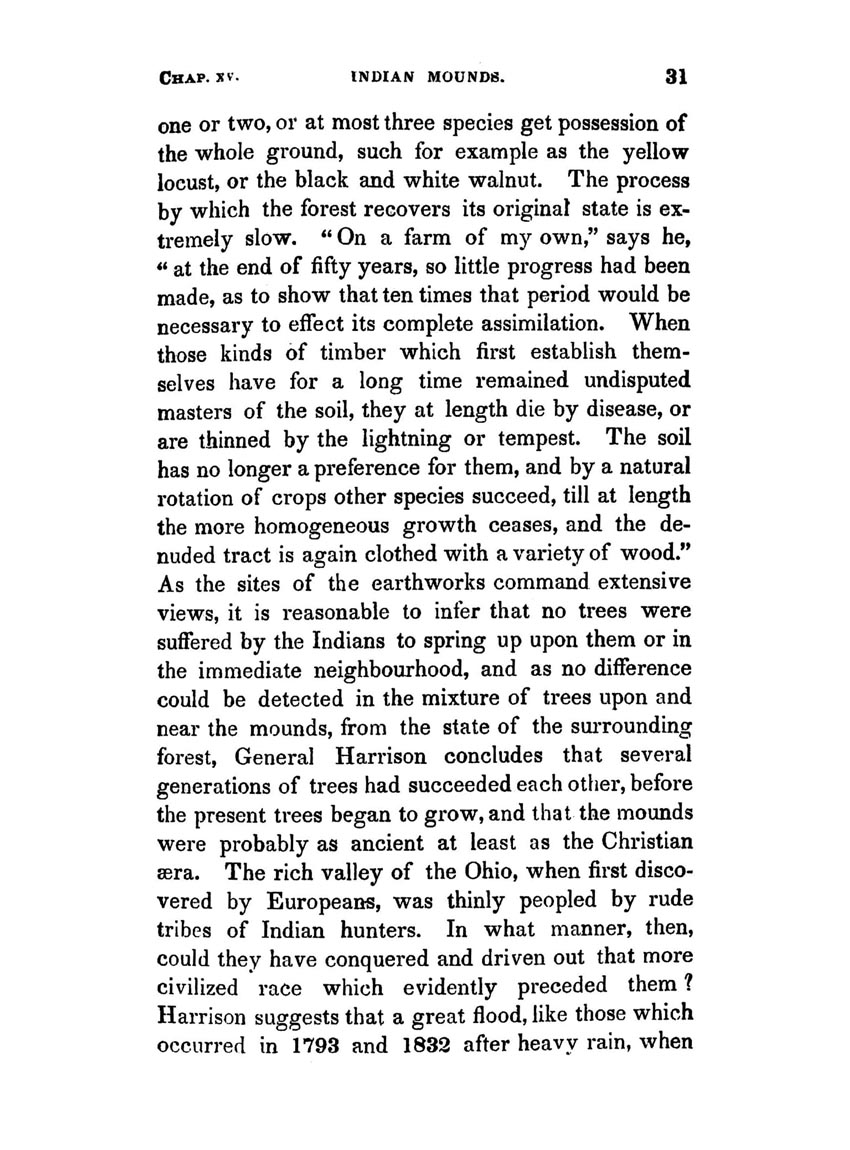 CHAP. XV. INDIAN MOUNDS. 31

one or two, or at most three species get possession of the whole ground, such for example as the yellow locust, or the black and white walnut. The process by which the forest recovers its original state is extremely slow. "On a farm of my own," says he, "at the end of fifty years, so little progress had been made, as to show that ten times that period would be necessary to effect its complete assimilation. When those kinds of timber which first establish themselves have for a long time remained undisputed masters of the soil, they at length die by disease, or are thinned by the lightning or tempest. The soil has no longer a preference for them, and by a natural rotation of crops other species succeed, till at length the more homogeneous growth ceases, and the denuded tract is again clothed with a variety of wood." As the sites of the earthworks command extensive views, it is reasonable to infer that no trees were suffered by the Indians to spring up upon them or in the immediate neighbourhood, and as no difference could be detected in the mixture of trees upon and near the mounds, from the state of the surrounding forest, General Harrison concludes that several generations of trees had succeeded each other, before the present trees began to grow, and that the mounds were probably as ancient at least as the Christian æra. The rich valley of the Ohio, when first discovered by Europeans, was thinly peopled by rude tribes of Indian hunters. In what manner, then, could they have conquered and driven out that more civilized race which evidently preceded them? Harrison suggests that a great flood, like those which occurred in 1793 and 1832 after heavy rain, when